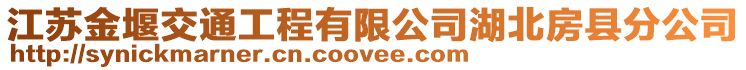 江苏金堰交通工程有限公司湖北房县分公司
http://synickmarner.cn.coovee.com